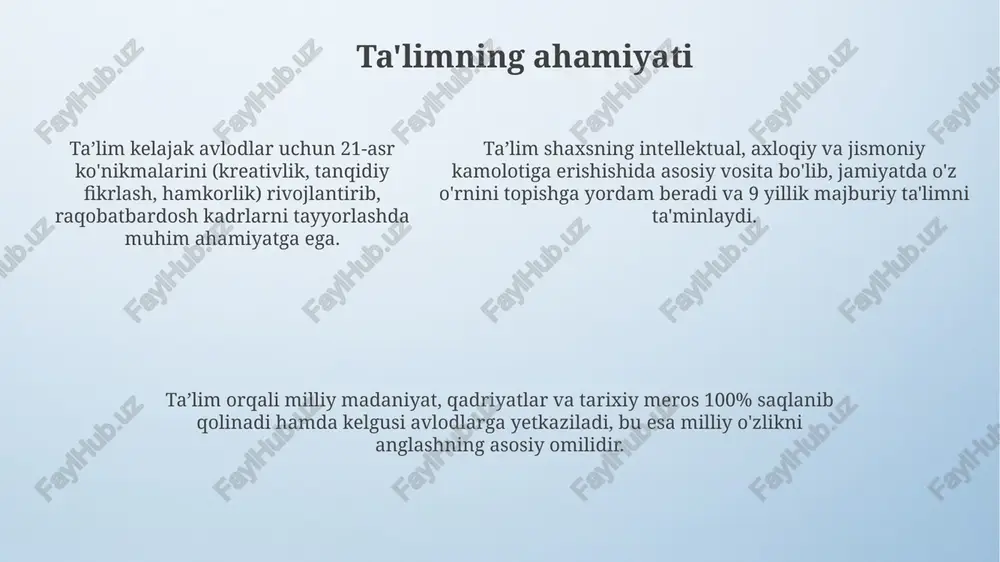 Ta'limning ahamiyati

Ta’lim kelajak avlodlar uchun 21-asr ko'nikmalarini (kreativlik, tanqidiy fikrlash, hamkorlik) rivojlantirib, raqobatbardosh kadrlarni tayyorlashda muhim ahamiyatga ega.

Ta’lim shaxsning intellektual, axloqiy va jismoniy kamolotiga erishishida asosiy vosita bo'lib, jamiyatda o'z o'rnini topishga yordam beradi va 9 yillik majburiy ta'limni ta'minlaydi.

Ta’lim orqali milliy madaniyat, qadriyatlar va tarixiy meros 100% saqlanib qolinadi hamda kelgusi avlodlarga yetkaziladi, bu esa milliy o'zlikni anglashning asosiy omilidir.

FaylHub.uz